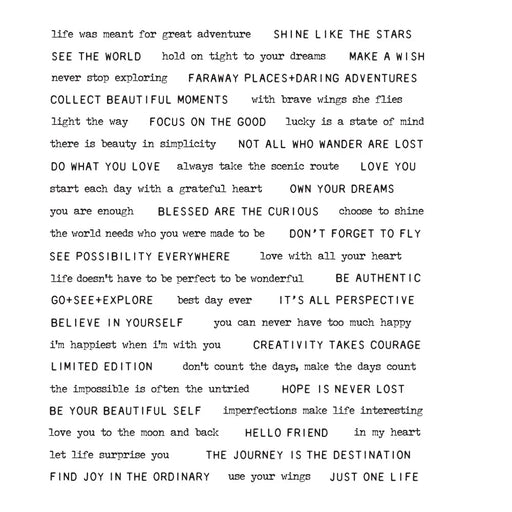 life was meant for great adventure SHINE LIKE THE STARS
SEE THE WORLD hold on tight to your dreams MAKE A WISH
never stop exploring FARAWAY PLACES+DARING ADVENTURES
COLLECT BEAUTIFUL MOMENTS with brave wings she flies
light the way FOCUS ON THE GOOD lucky is a state of mind
there is beauty in simplicity NOT ALL WHO WANDER ARE LOST
DO WHAT YOU LOVE always take the scenic route LOVE YOU
start each day with a grateful heart OWN YOUR DREAMS
you are enough BLESSED ARE THE CURIOUS choose to shine
the world needs who you were made to be DON'T FORGET TO FLY
SEE POSSIBILITY EVERYWHERE love with all your heart
life doesn't have to be perfect to be wonderful BE AUTHENTIC
GO+SEE+EXPLORE best day ever IT'S ALL PERSPECTIVE
BELIEVE IN YOURSELF you can never have too much happy
i'm happiest when i'm with you CREATIVITY TAKES COURAGE
LIMITED EDITION don't count the days, make the days count
the impossible is often the untried HOPE IS NEVER LOST
BE YOUR BEAUTIFUL SELF imperfections make life interesting
love you to the moon and back HELLO FRIEND in my heart
let life surprise you THE JOURNEY IS THE DESTINATION
FIND JOY IN THE ORDINARY use your wings JUST ONE LIFE